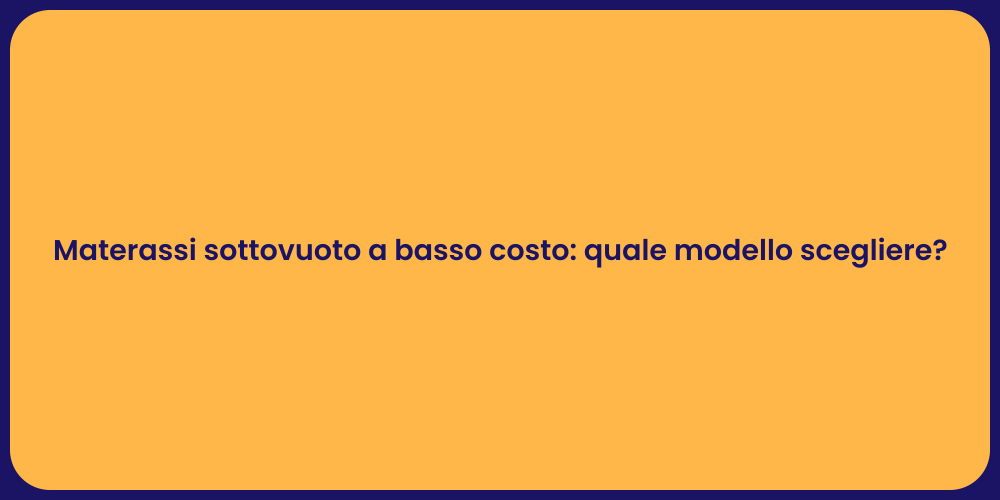 Materassi sottovuoto a basso costo: quale modello scegliere?